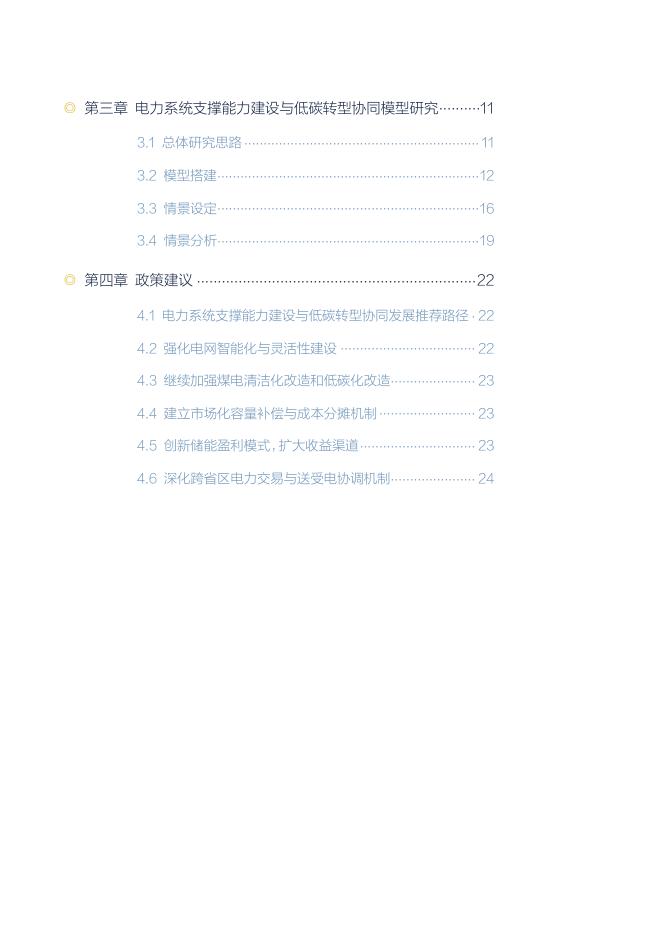 ◎ 第三章 电力系统支撑能力建设与低碳转型协同模型研究 11

3.1 总体研究思路 11

3.2 模型搭建 12

3.3 情景设定 16

3.4 情景分析 19

◎ 第四章 政策建议 22

4.1 电力系统支撑能力建设与低碳转型协同发展推荐路径 22

4.2 强化电网智能化与灵活性建设 22

4.3 继续加强煤电清洁化改造和低碳化改造 23

4.4 建立市场化容量补偿与成本分摊机制 23

4.5 创新储能盈利模式，扩大收益渠道 23

4.6 深化跨省区电力交易与送受电协调机制 24